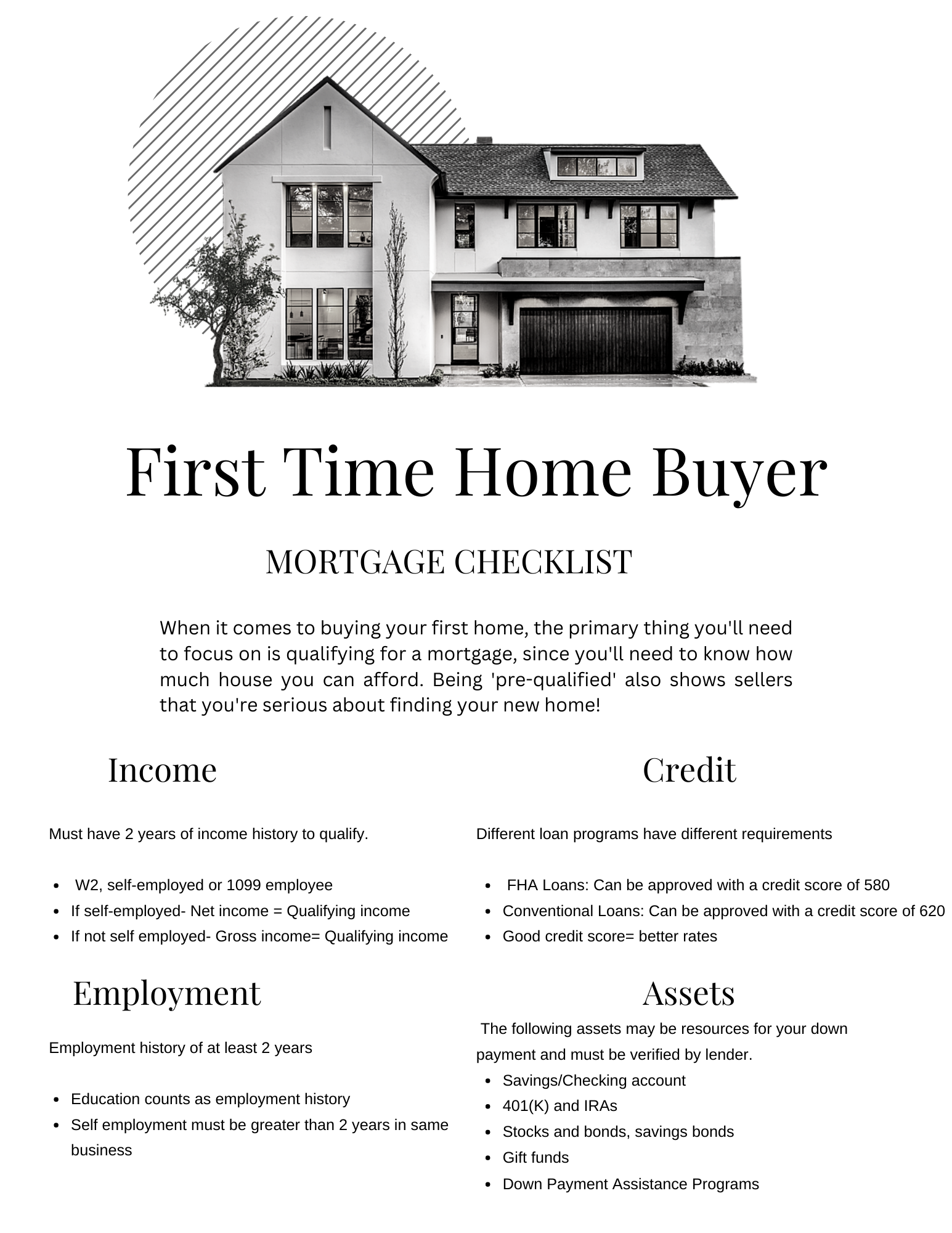 First Time Home Buyer

MORTGAGE CHECKLIST

When it comes to buying your first home, the primary thing you'll need to focus on is qualifying for a mortgage, since you'll need to know how much house you can afford. Being 'pre-qualified' also shows sellers that you're serious about finding your new home!

Income

Must have 2 years of income history to qualify.

- W2, self-employed or 1099 employee
- If self-employed- Net income = Qualifying income
- If not self employed- Gross income= Qualifying income

Employment

Employment history of at least 2 years

- Education counts as employment history
- Self employment must be greater than 2 years in same business

Credit

Different loan programs have different requirements

- FHA Loans: Can be approved with a credit score of 580
- Conventional Loans: Can be approved with a credit score of 620
- Good credit score= better rates

Assets

The following assets may be resources for your down payment and must be verified by lender.

- Savings/Checking account
- 401(K) and IRAs
- Stocks and bonds, savings bonds
- Gift funds
- Down Payment Assistance Programs